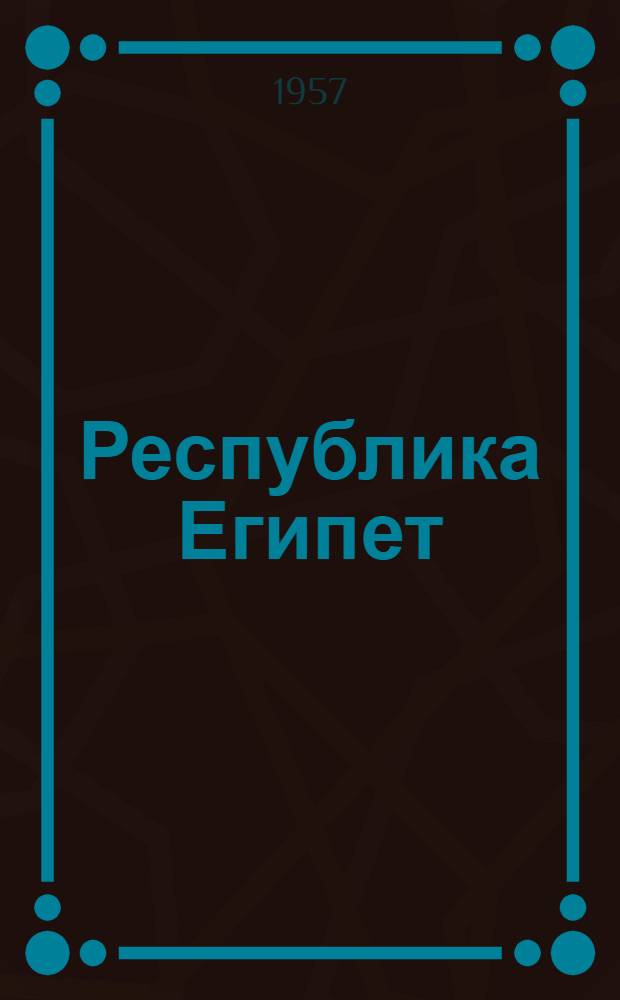 1957

Республика Египет